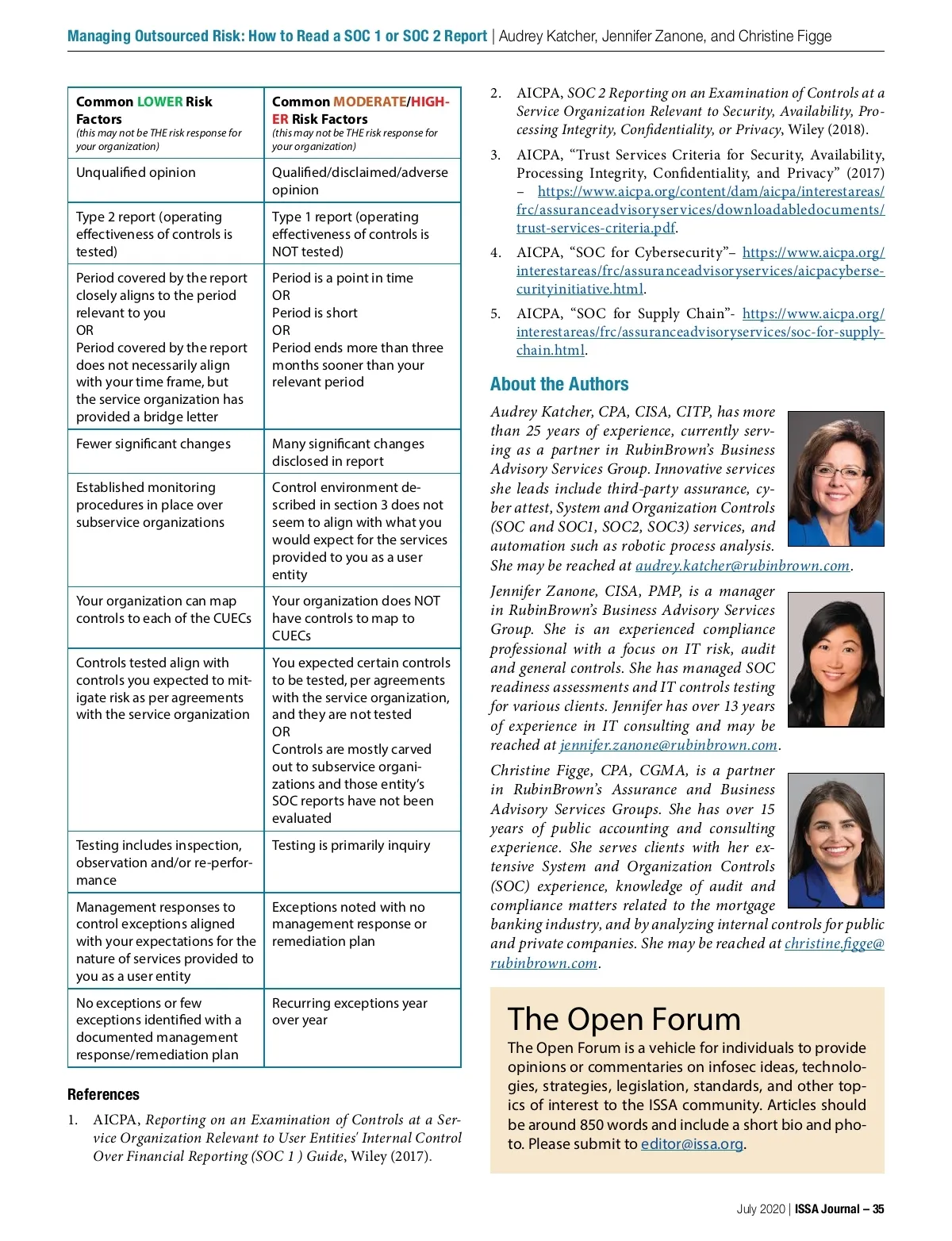 Managing Outsourced Risk: How to Read a SOC 1 or SOC 2 Report | Audrey Katcher, Jennifer Zanone, and Christine Figge

| Common LOWER Risk Factors (this may not be THE risk response for your organization) | Common MODERATE/HIGHER Risk Factors (this may not be THE risk response for your organization) |
|---|---|
| Unqualified opinion | Qualified/disclaimed/adverse opinion |
| Type 2 report (operating effectiveness of controls is tested) | Type 1 report (operating effectiveness of controls is NOT tested) |
| Period covered by the report closely aligns to the period relevant to you OR Period covered by the report does not necessarily align with your time frame, but the service organization has provided a bridge letter | Period is a point in time OR Period is short OR Period ends more than three months sooner than your relevant period |
| Fewer significant changes | Many significant changes disclosed in report |
| Established monitoring procedures in place over subservice organizations | Control environment described in section 3 does not seem to align with what you would expect for the services provided to you as a user entity |
| Your organization can map controls to each of the CUECs | Your organization does NOT have controls to map to CUECs |
| Controls tested align with controls you expected to mitigate risk as per agreements with the service organization | You expected certain controls to be tested, per agreements with the service organization, and they are not tested OR Controls are mostly carved out to subservice organizations and those entity's SOC reports have not been evaluated |
| Testing includes inspection, observation and/or re-performance | Testing is primarily inquiry |
| Management responses to control exceptions aligned with your expectations for the nature of services provided to you as a user entity | Exceptions noted with no management response or remediation plan |
| No exceptions or few exceptions identified with a documented management response/remediation plan | Recurring exceptions year over year |

References

1. AICPA, Reporting on an Examination of Controls at a Service Organization Relevant to User Entities' Internal Control Over Financial Reporting (SOC 1 ) Guide, Wiley (2017).

2. AICPA, SOC 2 Reporting on an Examination of Controls at a Service Organization Relevant to Security, Availability, Processing Integrity, Confidentiality, or Privacy, Wiley (2018).

3. AICPA, "Trust Services Criteria for Security, Availability, Processing Integrity, Confidentiality, and Privacy" (2017) – https://www.aicpa.org/content/dam/aicpa/interestareas/frc/assuranceadvisoryservices/downloadabledocuments/trust-services-criteria.pdf.

4. AICPA, "SOC for Cybersecurity"– https://www.aicpa.org/interestareas/frc/assuranceadvisoryservices/aicpacybersecurityinitiative.html.

5. AICPA, "SOC for Supply Chain"- https://www.aicpa.org/interestareas/frc/assuranceadvisoryservices/soc-for-supply-chain.html.

About the Authors

Audrey Katcher, CPA, CISA, CITP, has more than 25 years of experience, currently serving as a partner in RubinBrown's Business Advisory Services Group. Innovative services she leads include third-party assurance, cyber attest, System and Organization Controls (SOC and SOC1, SOC2, SOC3) services, and automation such as robotic process analysis. She may be reached at audrey.katcher@rubinbrown.com.

Jennifer Zanone, CISA, PMP, is a manager in RubinBrown's Business Advisory Services Group. She is an experienced compliance professional with a focus on IT risk, audit and general controls. She has managed SOC readiness assessments and IT controls testing for various clients. Jennifer has over 13 years of experience in IT consulting and may be reached at jennifer.zanone@rubinbrown.com.

Christine Figge, CPA, CGMA, is a partner in RubinBrown's Assurance and Business Advisory Services Groups. She has over 15 years of public accounting and consulting experience. She serves clients with her extensive System and Organization Controls (SOC) experience, knowledge of audit and compliance matters related to the mortgage banking industry, and by analyzing internal controls for public and private companies. She may be reached at christine.figge@rubinbrown.com.

The Open Forum

The Open Forum is a vehicle for individuals to provide opinions or commentaries on infosec ideas, technologies, strategies, legislation, standards, and other topics of interest to the ISSA community. Articles should be around 850 words and include a short bio and photo. Please submit to editor@issa.org.

July 2020 | ISSA Journal – 35